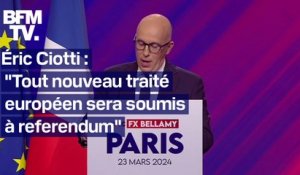 BFM TV.

Éric Ciotti : "Tout nouveau traité européen sera soumis à referendum"

FX BELLAMY
PARIS
23 MARS 2024